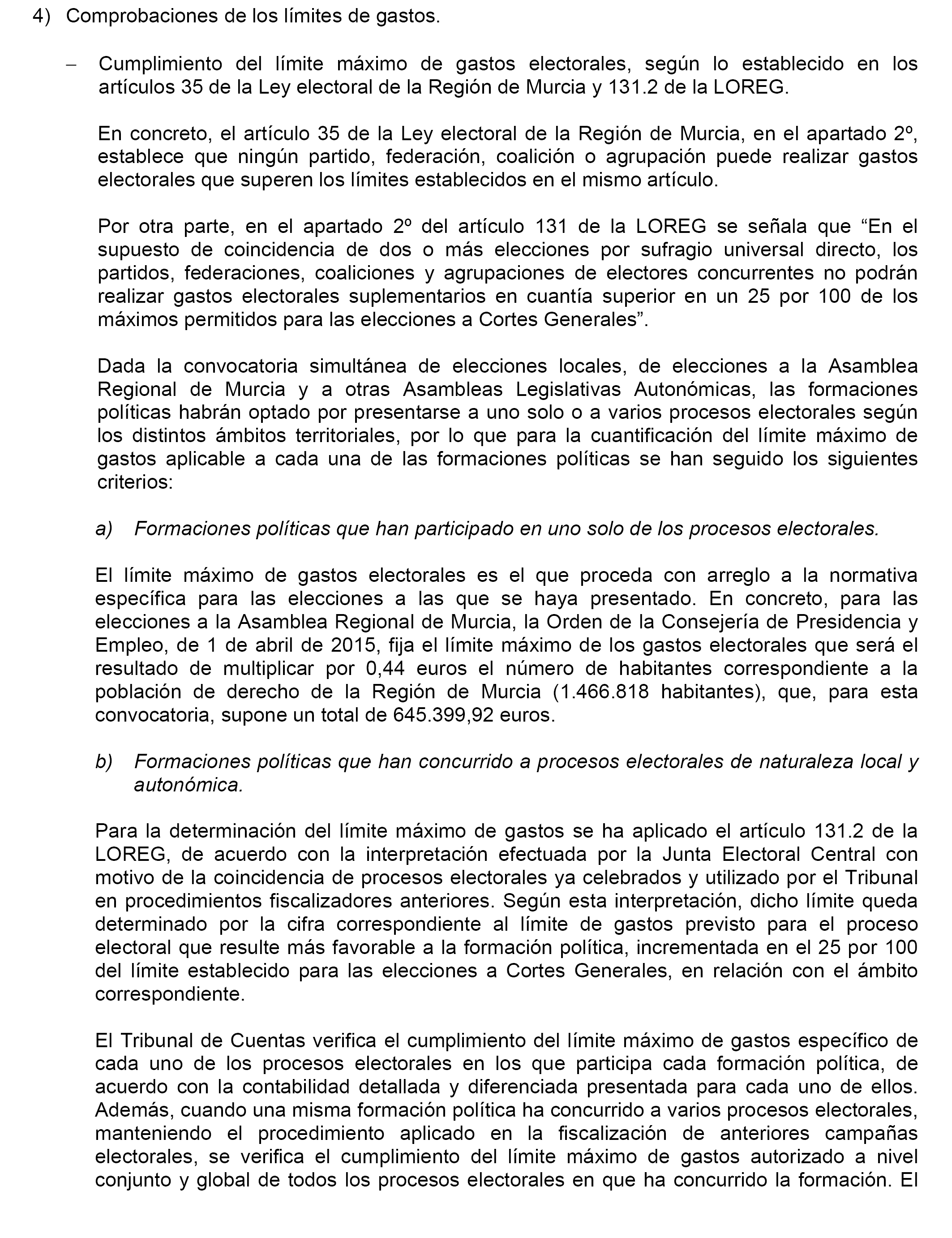 4) Comprobaciones de los límites de gastos.

– Cumplimiento del límite máximo de gastos electorales, según lo establecido en los artículos 35 de la Ley electoral de la Región de Murcia y 131.2 de la LOREG.

En concreto, el artículo 35 de la Ley electoral de la Región de Murcia, en el apartado 2º, establece que ningún partido, federación, coalición o agrupación puede realizar gastos electorales que superen los límites establecidos en el mismo artículo.

Por otra parte, en el apartado 2º del artículo 131 de la LOREG se señala que “En el supuesto de coincidencia de dos o más elecciones por sufragio universal directo, los partidos, federaciones, coaliciones y agrupaciones de electores concurrentes no podrán realizar gastos electorales suplementarios en cuantía superior en un 25 por 100 de los máximos permitidos para las elecciones a Cortes Generales”.

Dada la convocatoria simultánea de elecciones locales, de elecciones a la Asamblea Regional de Murcia y a otras Asambleas Legislativas Autonómicas, las formaciones políticas habrán optado por presentarse a uno solo o a varios procesos electorales según los distintos ámbitos territoriales, por lo que para la cuantificación del límite máximo de gastos aplicable a cada una de las formaciones políticas se han seguido los siguientes criterios:

a) Formaciones políticas que han participado en uno solo de los procesos electorales.

El límite máximo de gastos electorales es el que proceda con arreglo a la normativa específica para las elecciones a las que se haya presentado. En concreto, para las elecciones a la Asamblea Regional de Murcia, la Orden de la Consejería de Presidencia y Empleo, de 1 de abril de 2015, fija el límite máximo de los gastos electorales que será el resultado de multiplicar por 0,44 euros el número de habitantes correspondiente a la población de derecho de la Región de Murcia (1.466.818 habitantes), que, para esta convocatoria, supone un total de 645.399,92 euros.

b) Formaciones políticas que han concurrido a procesos electorales de naturaleza local y autonómica.

Para la determinación del límite máximo de gastos se ha aplicado el artículo 131.2 de la LOREG, de acuerdo con la interpretación efectuada por la Junta Electoral Central con motivo de la coincidencia de procesos electorales ya celebrados y utilizado por el Tribunal en procedimientos fiscalizadores anteriores. Según esta interpretación, dicho límite queda determinado por la cifra correspondiente al límite de gastos previsto para el proceso electoral que resulte más favorable a la formación política, incrementada en el 25 por 100 del límite establecido para las elecciones a Cortes Generales, en relación con el ámbito correspondiente.

El Tribunal de Cuentas verifica el cumplimiento del límite máximo de gastos específico de cada uno de los procesos electorales en los que participa cada formación política, de acuerdo con la contabilidad detallada y diferenciada presentada para cada uno de ellos. Además, cuando una misma formación política ha concurrido a varios procesos electorales, manteniendo el procedimiento aplicado en la fiscalización de anteriores campañas electorales, se verifica el cumplimiento del límite máximo de gastos autorizado a nivel conjunto y global de todos los procesos electorales en que ha concurrido la formación. El